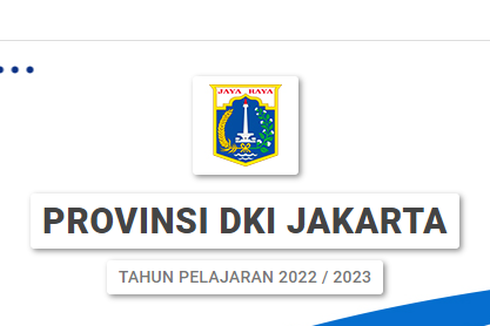 JAYA RAYA

PROVINSI DKI JAKARTA

TAHUN PELAJARAN 2022 / 2023